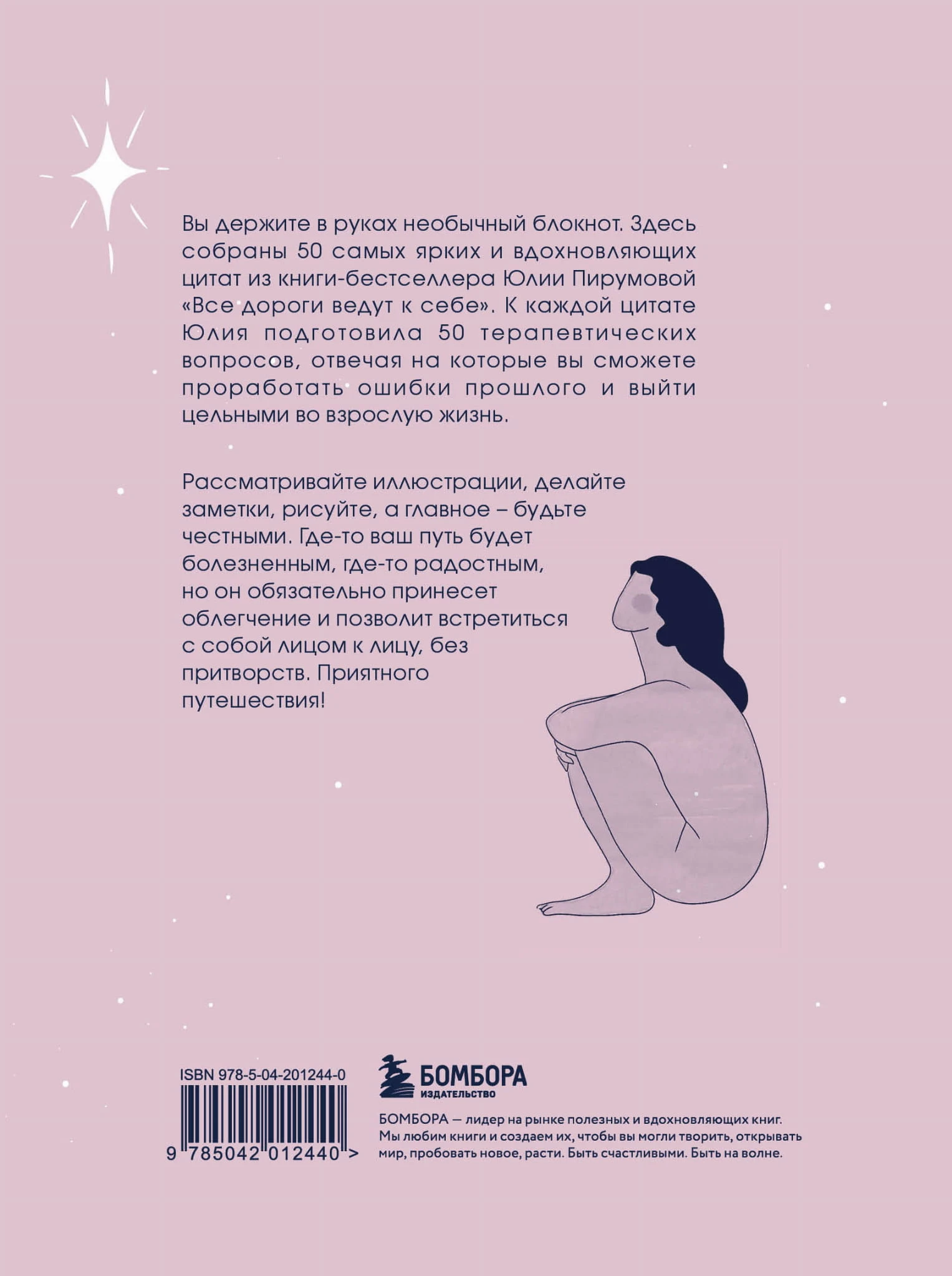 Вы держите в руках необычный блокнот. Здесь собраны 50 самых ярких и вдохновляющих цитат из книги-бестселлера Юлии Пирумовой «Все дороги ведут к себе». К каждой цитате Юлия подготовила 50 терапевтических вопросов, отвечая на которые вы сможете проработать ошибки прошлого и выйти цельными во взрослую жизнь.

Рассматривайте иллюстрации, делайте заметки, рисуйте, а главное – будьте честными. Где-то ваш путь будет болезненным, где-то радостным, но он обязательно принесет облегчение и позволит встретиться с собой лицом к лицу, без притворств. Приятного путешествия!

ISBN 978-5-04-201244-0

9 785042 012440 >

БОМБОРА
ИЗДАТЕЛЬСТВО

БОМБОРА — лидер на рынке полезных и вдохновляющих книг. Мы любим книги и создаем их, чтобы вы могли творить, открывать мир, пробовать новое, расти. Быть счастливыми. Быть на волне.